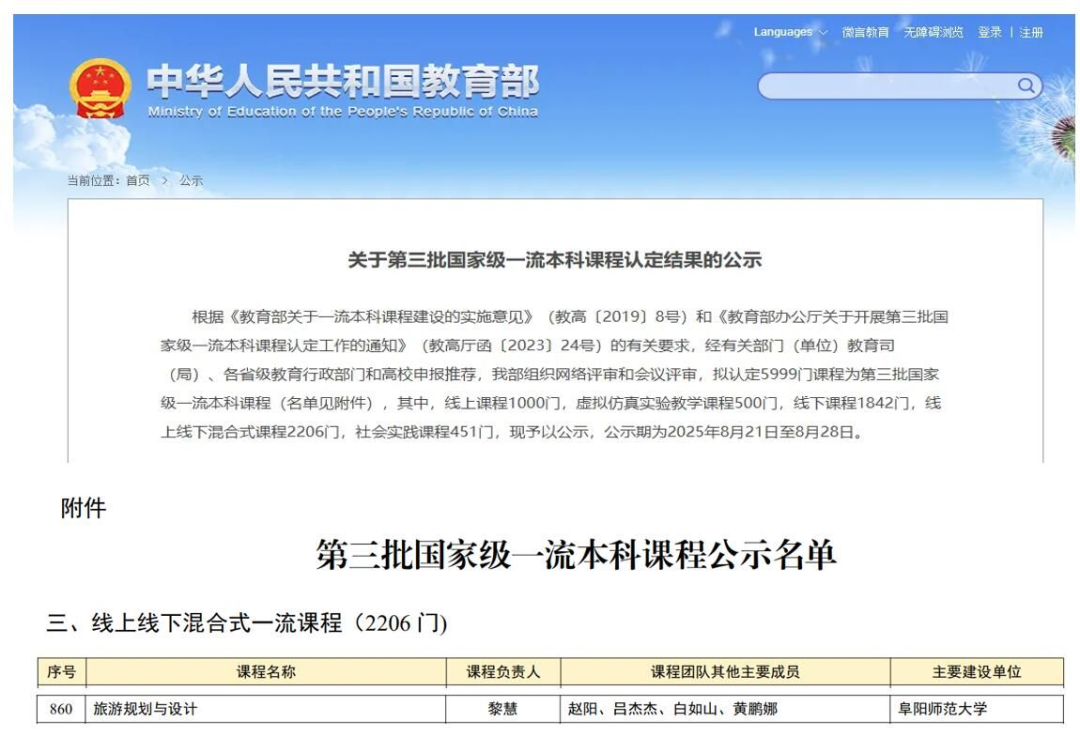 Languages 微言教育 无障碍浏览 登录 | 注册

中华人民共和国教育部
Ministry of Education of the People's Republic of China

当前位置：首页 > 公示

关于第三批国家级一流本科课程认定结果的公示

根据《教育部关于一流本科课程建设的实施意见》（教高〔2019〕8号）和《教育部办公厅关于开展第三批国家级一流本科课程认定工作的通知》（教高厅函〔2023〕24号）的有关要求，经有关部门（单位）教育司（局）、各省级教育行政部门和高校申报推荐，我部组织网络评审和会议评审，拟认定5999门课程为第三批国家级一流本科课程（名单见附件），其中，线上课程1000门，虚拟仿真实验教学课程500门，线下课程1842门，线上线下混合式课程2206门，社会实践课程451门，现予以公示，公示期为2025年8月21日至8月28日。

附件

第三批国家级一流本科课程公示名单

三、线上线下混合式一流课程（2206 门）

| 序号 | 课程名称 | 课程负责人 | 课程团队其他主要成员 | 主要建设单位 |
|---|---|---|---|---|
| 860 | 旅游规划与设计 | 黎慧 | 赵阳、吕杰杰、白如山、黄鹏娜 | 阜阳师范大学 |